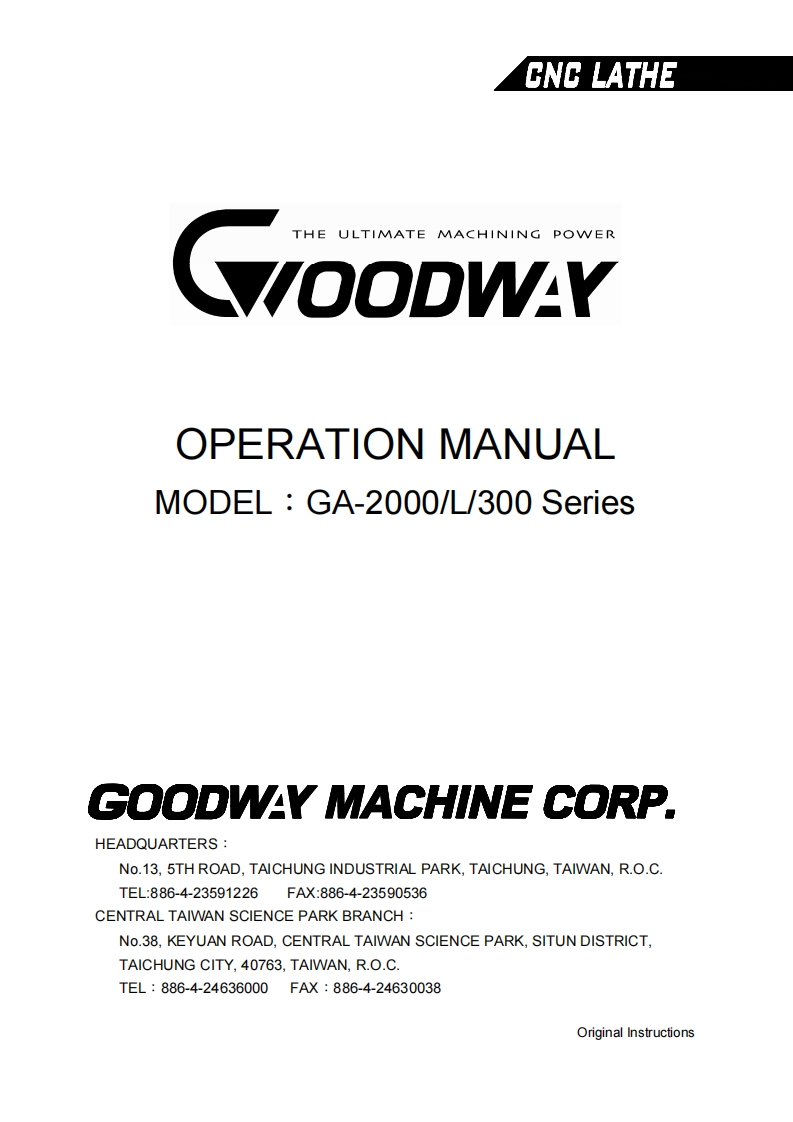 CNC LATHE

THE ULTIMATE MACHINING POWER
GOODWAY

OPERATION MANUAL
MODEL：GA-2000/L/300 Series

GOODWAY MACHINE CORP.
HEADQUARTERS：
No.13, 5TH ROAD, TAICHUNG INDUSTRIAL PARK, TAICHUNG, TAIWAN, R.O.C.
TEL:886-4-23591226 FAX:886-4-23590536
CENTRAL TAIWAN SCIENCE PARK BRANCH：
No.38, KEYUAN ROAD, CENTRAL TAIWAN SCIENCE PARK, SITUN DISTRICT, TAICHUNG CITY, 40763, TAIWAN, R.O.C.
TEL：886-4-24636000 FAX：886-4-24630038

Original Instructions